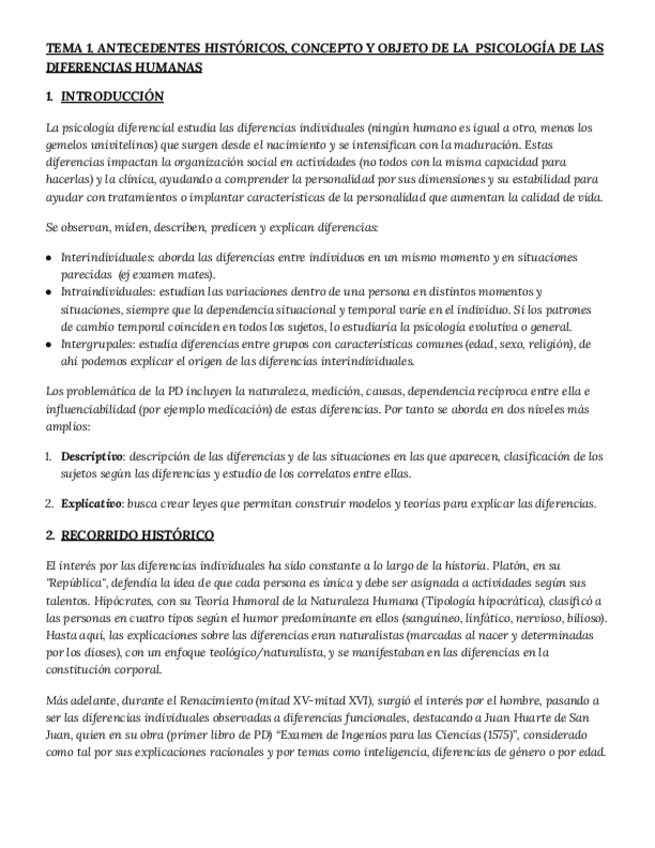 TEMA 1. ANTECEDENTES HISTÓRICOS, CONCEPTO Y OBJETO DE LA PSICOLOGÍA DE LAS DIFERENCIAS HUMANAS

1. INTRODUCCIÓN

La psicología diferencial estudia las diferencias individuales (ningún humano es igual a otro, menos los gemelos univitelinos) que surgen desde el nacimiento y se intensifican con la maduración. Estas diferencias impactan la organización social en actividades (no todos con la misma capacidad para hacerlas) y la clínica, ayudando a comprender la personalidad por sus dimensiones y su estabilidad para ayudar con tratamientos o implantar características de la personalidad que aumentan la calidad de vida.

Se observan, miden, describen, predicen y explican diferencias:

● Interindividuales: aborda las diferencias entre individuos en un mismo momento y en situaciones parecidas (ej examen mates).
● Intraindividuales: estudian las variaciones dentro de una persona en distintos momentos y situaciones, siempre que la dependencia situacional y temporal varíe en el individuo. Si los patrones de cambio temporal coinciden en todos los sujetos, lo estudiaría la psicología evolutiva o general.
● Intergrupales: estudia diferencias entre grupos con características comunes (edad, sexo, religión), de ahí podemos explicar el origen de las diferencias interindividuales.

Los problemática de la PD incluyen la naturaleza, medición, causas, dependencia recíproca entre ella e influenciabilidad (por ejemplo medicación) de estas diferencias. Por tanto se aborda en dos niveles más amplios:

1. Descriptivo: descripción de las diferencias y de las situaciones en las que aparecen, clasificación de los sujetos según las diferencias y estudio de los correlatos entre ellas.

2. Explicativo: busca crear leyes que permitan construir modelos y teorías para explicar las diferencias.

2. RECORRIDO HISTÓRICO

El interés por las diferencias individuales ha sido constante a lo largo de la historia. Platón, en su "República", defendía la idea de que cada persona es única y debe ser asignada a actividades según sus talentos. Hipócrates, con su Teoría Humoral de la Naturaleza Humana (Tipología hipocrática), clasificó a las personas en cuatro tipos según el humor predominante en ellos (sanguíneo, linfático, nervioso, bilioso). Hasta aquí, las explicaciones sobre las diferencias eran naturalistas (marcadas al nacer y determinadas por los dioses), con un enfoque teológico/naturalista, y se manifestaban en las diferencias en la constitución corporal.

Más adelante, durante el Renacimiento (mitad XV-mitad XVI), surgió el interés por el hombre, pasando a ser las diferencias individuales observadas a diferencias funcionales, destacando a Juan Huarte de San Juan, quien en su obra (primer libro de PD) "Examen de Ingenios para las Ciencias (1575)", considerado como tal por sus explicaciones racionales y por temas como inteligencia, diferencias de género o por edad.